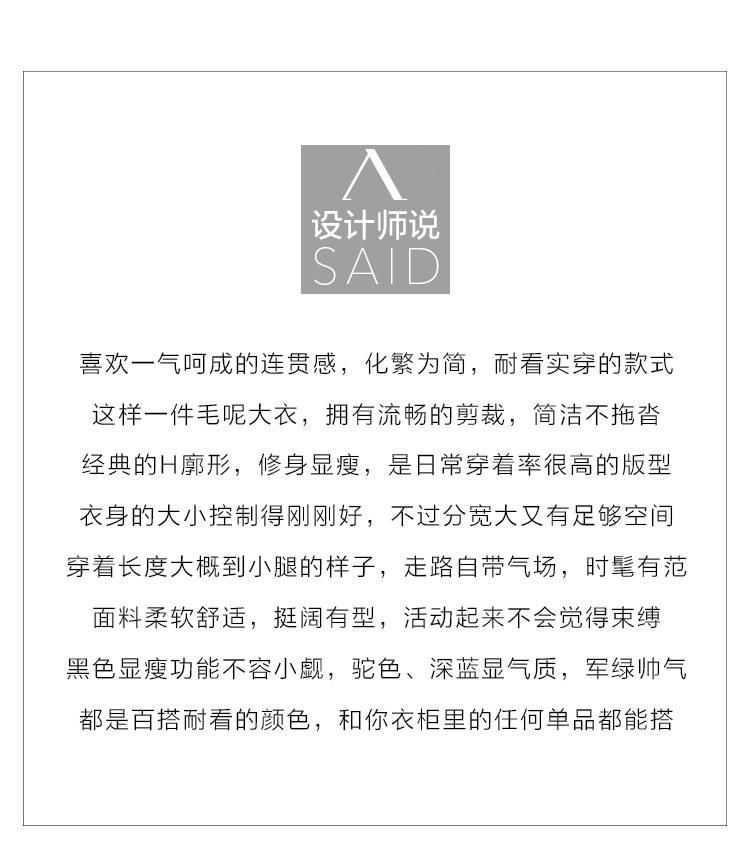 设计师说
SAID

喜欢一气呵成的连贯感，化繁为简，耐看实穿的款式
这样一件毛呢大衣，拥有流畅的剪裁，简洁不拖沓
经典的H廓形，修身显瘦，是日常穿着率很高的版型
衣身的大小控制得刚刚好，不过分宽大又有足够空间
穿着长度大概到小腿的样子，走路自带气场，时髦有范
面料柔软舒适，挺阔有型，活动起来不会觉得束缚
黑色显瘦功能不容小觑，驼色、深蓝显气质，军绿帅气
都是百搭耐看的颜色，和你衣柜里的任何单品都能搭